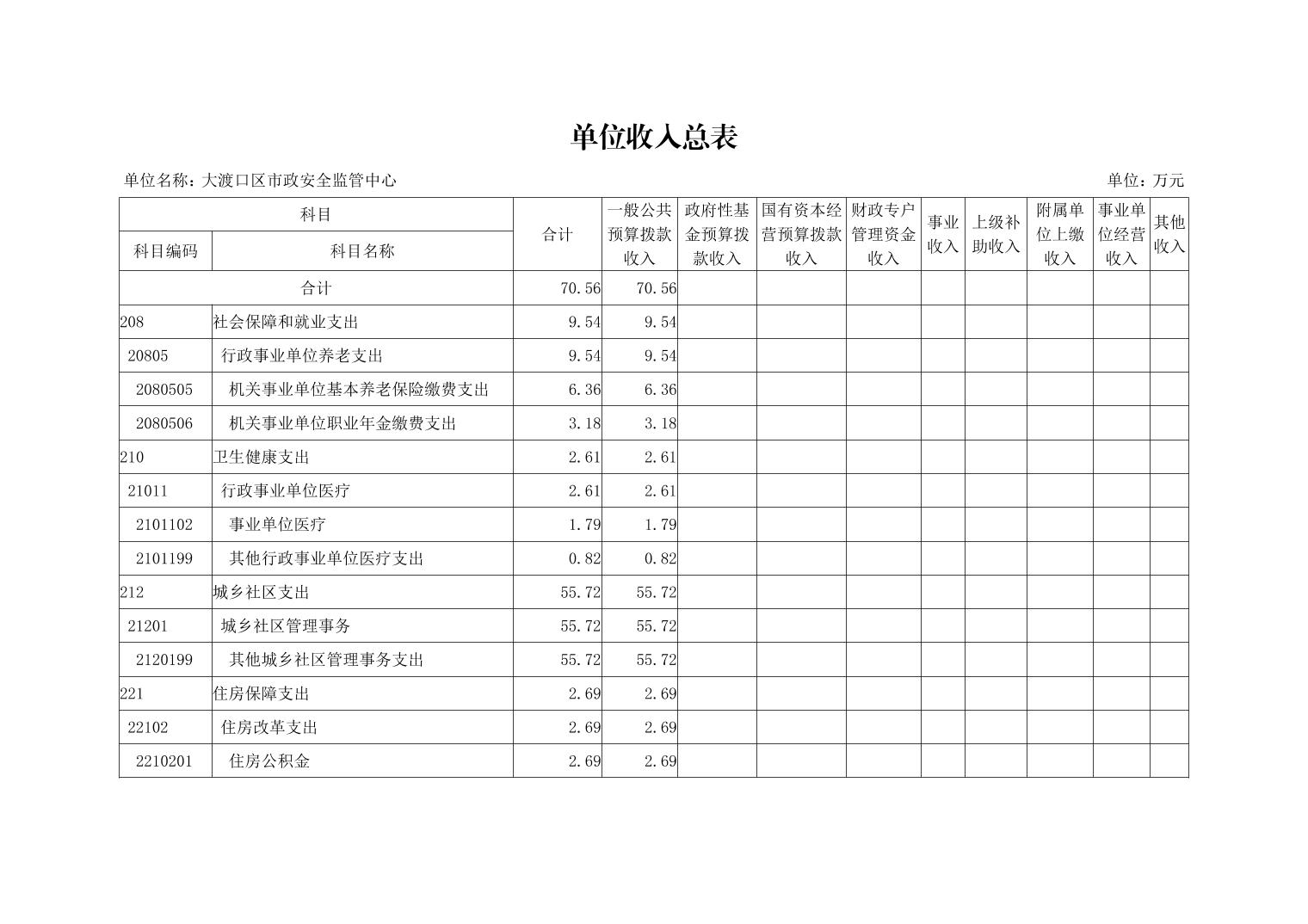 单位收入总表

单位名称：大渡口区市政安全监管中心

单位：万元

| 科目编码 | 科目名称 | 合计 | 一般公共预算拨款收入 | 政府性基金预算拨款收入 | 国有资本经营预算拨款收入 | 财政专户管理资金收入 | 事业收入 | 上级补助收入 | 附属单位上缴收入 | 事业单位经营收入 | 其他收入 |
|---|---|---|---|---|---|---|---|---|---|---|---|
| 合计 | | 70.56 | 70.56 | | | | | | | | |
| 208 | 社会保障和就业支出 | 9.54 | 9.54 | | | | | | | | |
| 20805 | 行政事业单位养老支出 | 9.54 | 9.54 | | | | | | | | |
| 2080505 | 机关事业单位基本养老保险缴费支出 | 6.36 | 6.36 | | | | | | | | |
| 2080506 | 机关事业单位职业年金缴费支出 | 3.18 | 3.18 | | | | | | | | |
| 210 | 卫生健康支出 | 2.61 | 2.61 | | | | | | | | |
| 21011 | 行政事业单位医疗 | 2.61 | 2.61 | | | | | | | | |
| 2101102 | 事业单位医疗 | 1.79 | 1.79 | | | | | | | | |
| 2101199 | 其他行政事业单位医疗支出 | 0.82 | 0.82 | | | | | | | | |
| 212 | 城乡社区支出 | 55.72 | 55.72 | | | | | | | | |
| 21201 | 城乡社区管理事务 | 55.72 | 55.72 | | | | | | | | |
| 2120199 | 其他城乡社区管理事务支出 | 55.72 | 55.72 | | | | | | | | |
| 221 | 住房保障支出 | 2.69 | 2.69 | | | | | | | | |
| 22102 | 住房改革支出 | 2.69 | 2.69 | | | | | | | | |
| 2210201 | 住房公积金 | 2.69 | 2.69 | | | | | | | | |